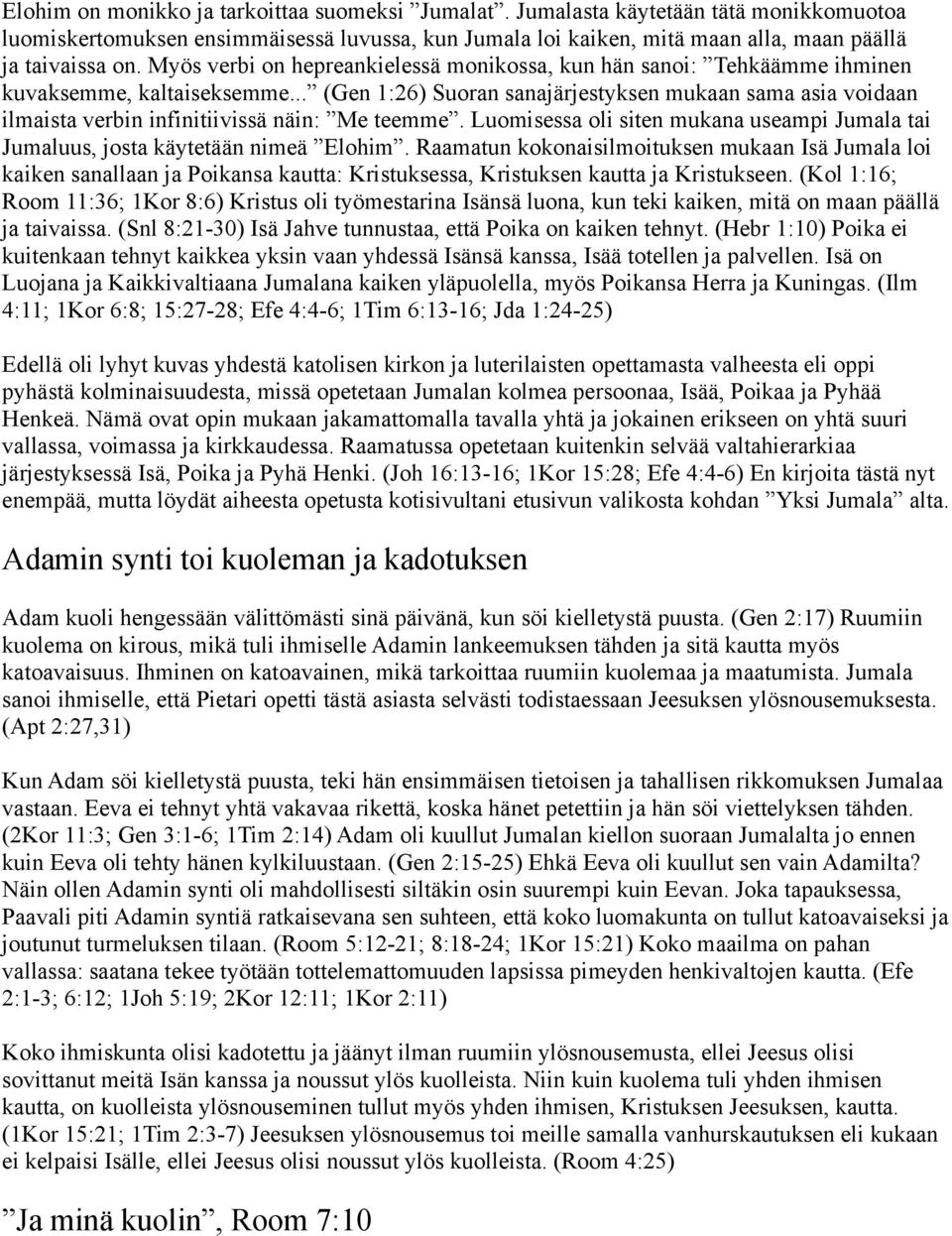 Elohim on monikko ja tarkoittaa suomeksi ”Jumalat”. Jumalasta käytetään tätä monikkomuotoa luomiskertomuksen ensimmäisessä luvussa, kun Jumala loi kaiken, mitä maan alla, maan päällä ja taivaissa on. Myös verbi on hepreankielessä monikossa, kun hän sanoi: ”Tehkäämme ihminen kuvaksemme, kaltaiseksemme...” (Gen 1:26) Suoran sanajärjestyksen mukaan sama asia voidaan ilmaista verbin infinitiivissä näin: ”Me teemme”. Luomisessa oli siten mukana useampi Jumala tai Jumaluus, josta käytetään nimeä ”Elohim”. Raamatun kokonaisilmoituksen mukaan Isä Jumala loi kaiken sanallaan ja Poikansa kautta: Kristuksessa, Kristuksen kautta ja Kristukseen. (Kol 1:16; Room 11:36; 1Kor 8:6) Kristus oli työmestarina Isänsä luona, kun teki kaiken, mitä on maan päällä ja taivaissa. (Snl 8:21-30) Isä Jahve tunnustaa, että Poika on kaiken tehnyt. (Hebr 1:10) Poika ei kuitenkaan tehnyt kaikkea yksin vaan yhdessä Isänsä kanssa, Isää totellen ja palvellen. Isä on Luojana ja Kaikkivaltiaana Jumalana kaiken yläpuolella, myös Poikansa Herra ja Kuningas. (Ilm 4:11; 1Kor 6:8; 15:27-28; Efe 4:4-6; 1Tim 6:13-16; Jda 1:24-25)

Edellä oli lyhyt kuvas yhdestä katolisen kirkon ja luterilaisten opettamasta valheesta eli oppi pyhästä kolminaisuudesta, missä opetetaan Jumalan kolmea persoonaa, Isää, Poikaa ja Pyhää Henkeä. Nämä ovat opin mukaan jakamattomalla tavalla yhtä ja jokainen erikseen on yhtä suuri vallassa, voimassa ja kirkkaudessa. Raamatussa opetetaan kuitenkin selvää valtahierarkiaa järjestyksessä Isä, Poika ja Pyhä Henki. (Joh 16:13-16; 1Kor 15:28; Efe 4:4-6) En kirjoita tästä nyt enempää, mutta löydät aiheesta opetusta kotisivultani etusivun valikosta kohdan ”Yksi Jumala” alta.

Adamin synti toi kuoleman ja kadotuksen

Adam kuoli hengessään välittömästi sinä päivänä, kun söi kielletystä puusta. (Gen 2:17) Ruumiin kuolema on kirous, mikä tuli ihmiselle Adamin lankeemuksen tähden ja sitä kautta myös katoavaisuus. Ihminen on katoavainen, mikä tarkoittaa ruumiin kuolemaa ja maatumista. Jumala sanoi ihmiselle, että Pietari opetti tästä asiasta selvästi todistaessaan Jeesuksen ylösnousemuksesta. (Apt 2:27,31)

Kun Adam söi kielletystä puusta, teki hän ensimmäisen tietoisen ja tahallisen rikkomuksen Jumalaa vastaan. Eeva ei tehnyt yhtä vakavaa rikettä, koska hänet petettiin ja hän söi viettelyksen tähden. (2Kor 11:3; Gen 3:1-6; 1Tim 2:14) Adam oli kuullut Jumalan kiellon suoraan Jumalalta jo ennen kuin Eeva oli tehty hänen kylkiluustaan. (Gen 2:15-25) Ehkä Eeva oli kuullut sen vain Adamilta? Näin ollen Adamin synti oli mahdollisesti siltäkin osin suurempi kuin Eevan. Joka tapauksessa, Paavali piti Adamin syntiä ratkaisevana sen suhteen, että koko luomakunta on tullut katoavaiseksi ja joutunut turmeluksen tilaan. (Room 5:12-21; 8:18-24; 1Kor 15:21) Koko maailma on pahan vallassa: saatana tekee työtään tottelemattomuuden lapsissa pimeyden henkivaltojen kautta. (Efe 2:1-3; 6:12; 1Joh 5:19; 2Kor 12:11; 1Kor 2:11)

Koko ihmiskunta olisi kadotettu ja jäänyt ilman ruumiin ylösnousemusta, ellei Jeesus olisi sovittanut meitä Isän kanssa ja noussut ylös kuolleista. Niin kuin kuolema tuli yhden ihmisen kautta, on kuolleista ylösnouseminen tullut myös yhden ihmisen, Kristuksen Jeesuksen, kautta. (1Kor 15:21; 1Tim 2:3-7) Jeesuksen ylösnousemus toi meille samalla vanhurskautuksen eli kukaan ei kelpaisi Isälle, ellei Jeesus olisi noussut ylös kuolleista. (Room 4:25)

”Ja minä kuolin”, Room 7:10